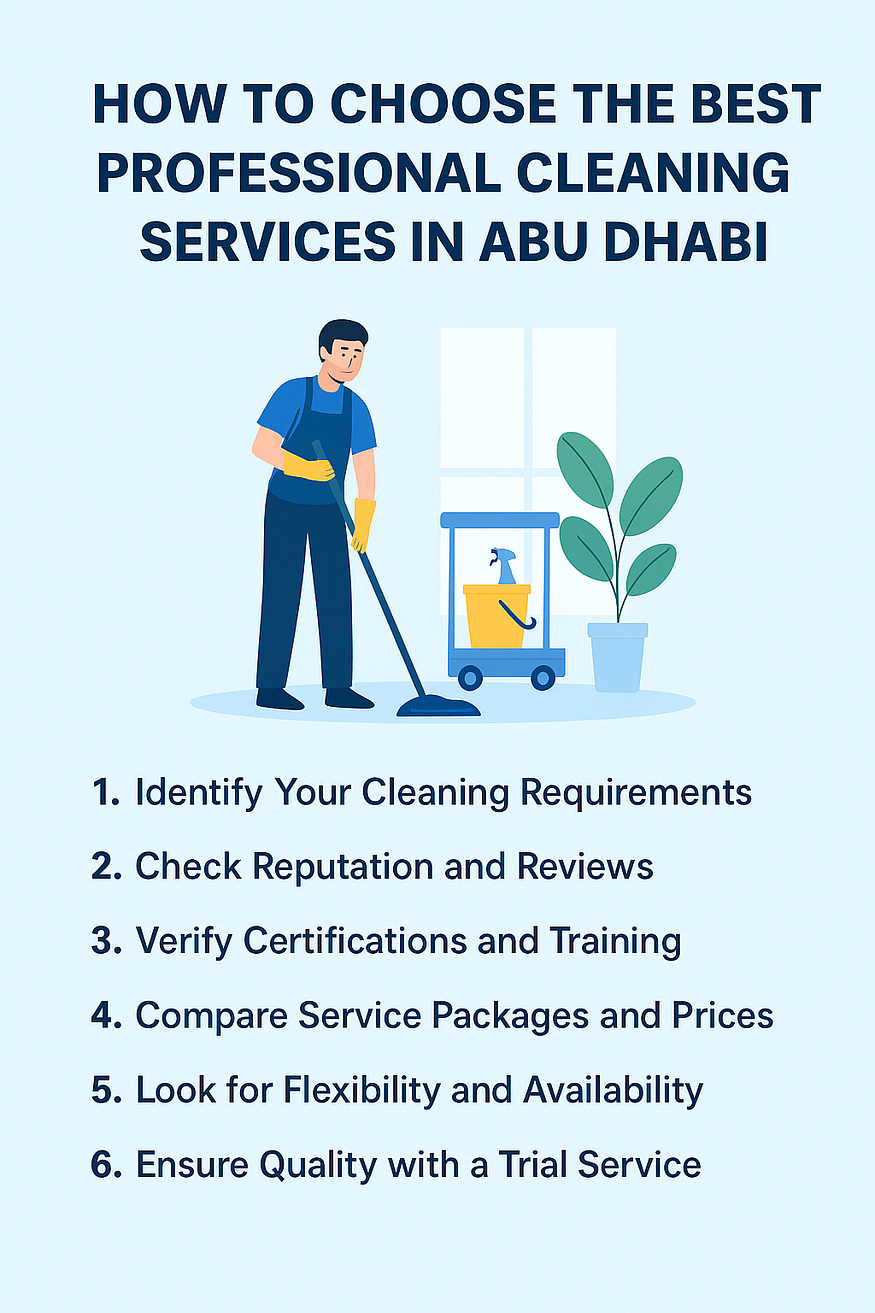 HOW TO CHOOSE THE BEST PROFESSIONAL CLEANING SERVICES IN ABU DHABI

1. Identify Your Cleaning Requirements

2. Check Reputation and Reviews

3. Verify Certifications and Training

4. Compare Service Packages and Prices

5. Look for Flexibility and Availability

6. Ensure Quality with a Trial Service